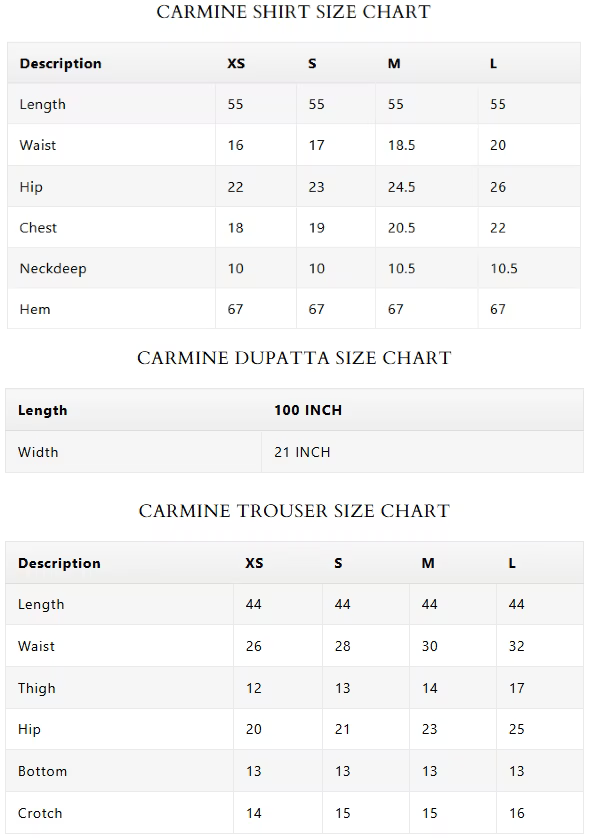 CARMINE SHIRT SIZE CHART

| Description | XS | S | M | L |
|---|---|---|---|---|
| Length | 55 | 55 | 55 | 55 |
| Waist | 16 | 17 | 18.5 | 20 |
| Hip | 22 | 23 | 24.5 | 26 |
| Chest | 18 | 19 | 20.5 | 22 |
| Neckdeep | 10 | 10 | 10.5 | 10.5 |
| Hem | 67 | 67 | 67 | 67 |

CARMINE DUPATTA SIZE CHART

| Length | 100 INCH |
|---|---|
| Width | 21 INCH |

CARMINE TROUSER SIZE CHART

| Description | XS | S | M | L |
|---|---|---|---|---|
| Length | 44 | 44 | 44 | 44 |
| Waist | 26 | 28 | 30 | 32 |
| Thigh | 12 | 13 | 14 | 17 |
| Hip | 20 | 21 | 23 | 25 |
| Bottom | 13 | 13 | 13 | 13 |
| Crotch | 14 | 15 | 15 | 16 |